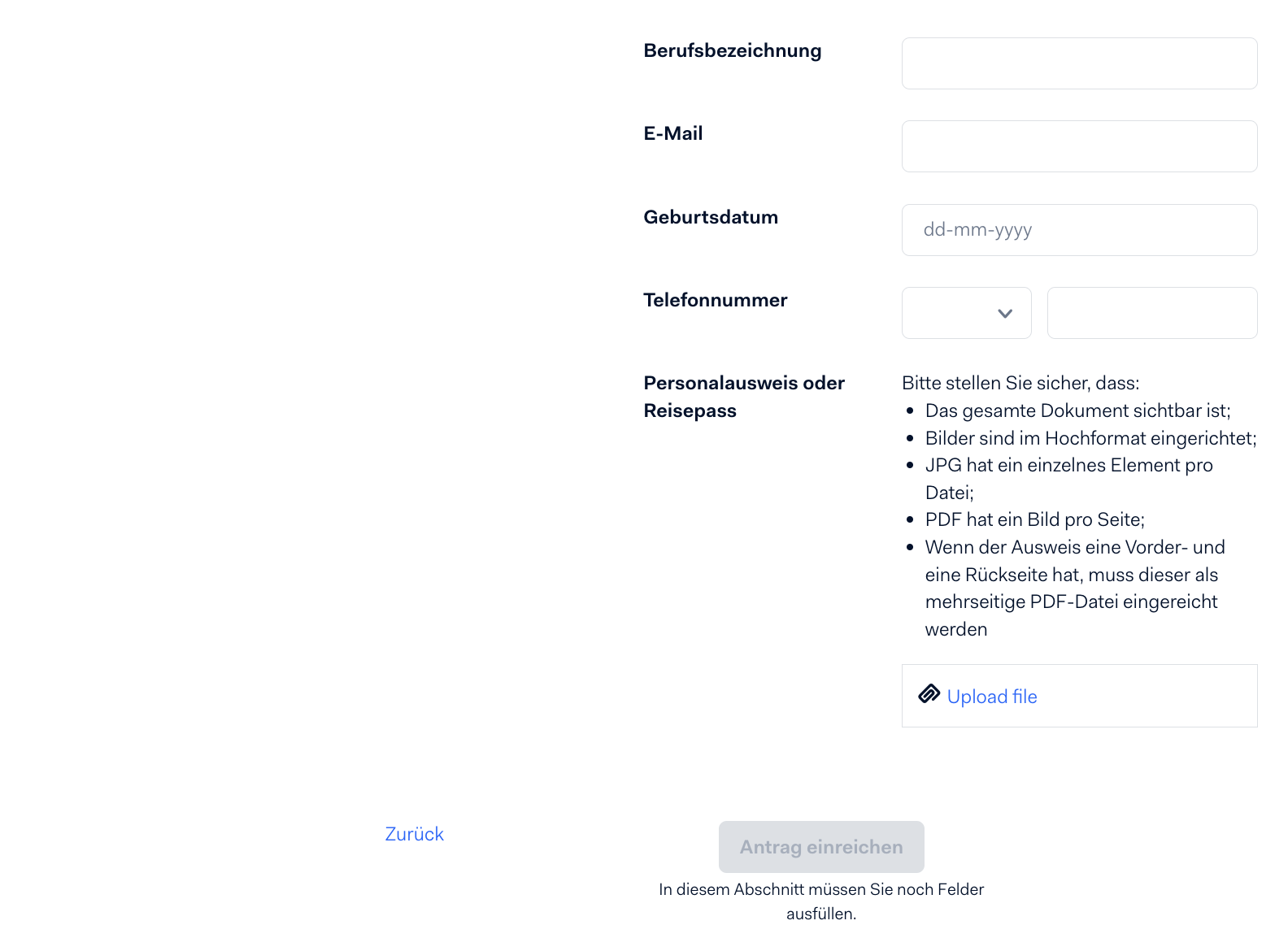 Berufsbezeichnung

E-Mail

Geburtsdatum

dd-mm-yyyy

Telefonnummer

Personalausweis oder Reisepass

Bitte stellen Sie sicher, dass:
- Das gesamte Dokument sichtbar ist;
- Bilder sind im Hochformat eingerichtet;
- JPG hat ein einzelnes Element pro Datei;
- PDF hat ein Bild pro Seite;
- Wenn der Ausweis eine Vorder- und eine Rückseite hat, muss dieser als mehrseitige PDF-Datei eingereicht werden

Upload file

Zurück

Antrag einreichen

In diesem Abschnitt müssen Sie noch Felder ausfüllen.